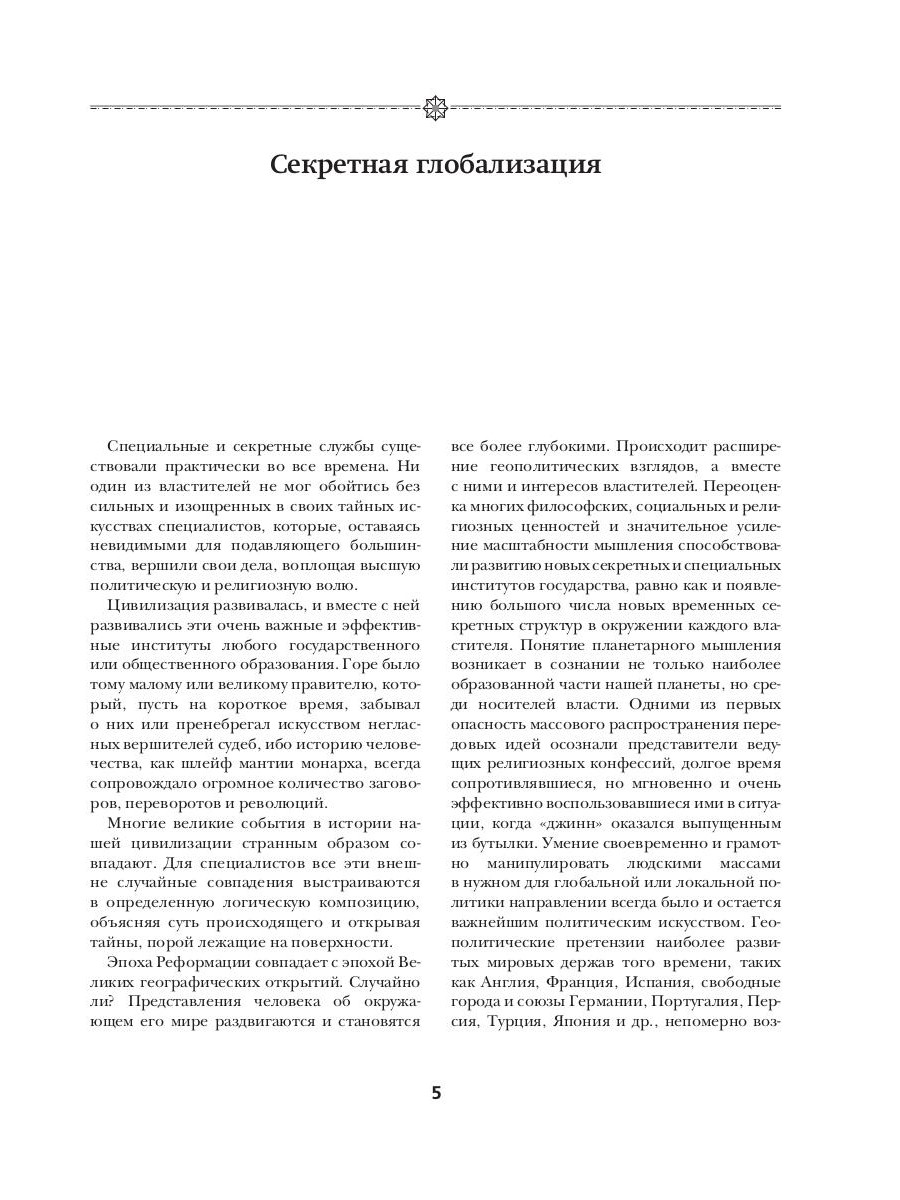 Секретная глобализация

Специальные и секретные службы существовали практически во все времена. Ни один из властителей не мог обойтись без сильных и изощренных в своих тайных искусствах специалистов, которые, оставаясь невидимыми для подавляющего большинства, вершили свои дела, воплощая высшую политическую и религиозную волю.

Цивилизация развивалась, и вместе с ней развивались эти очень важные и эффективные институты любого государственного или общественного образования. Горе было тому малому или великому правителю, который, пусть на короткое время, забывал о них или пренебрегал искусством негласных вершителей судеб, ибо историю человечества, как шлейф мантии монарха, всегда сопровождало огромное количество заговоров, переворотов и революций.

Многие великие события в истории нашей цивилизации странным образом совпадают. Для специалистов все эти внешне случайные совпадения выстраиваются в определенную логическую композицию, объясняя суть происходящего и открывая тайны, порой лежащие на поверхности.

Эпоха Реформации совпадает с эпохой Великих географических открытий. Случайно ли? Представления человека об окружающем его мире раздвигаются и становятся все более глубокими. Происходит расширение геополитических взглядов, а вместе с ними и интересов властителей. Переоценка многих философских, социальных и религиозных ценностей и значительное усиление масштабности мышления способствовали развитию новых секретных и специальных институтов государства, равно как и появлению большого числа новых временных секретных структур в окружении каждого властителя. Понятие планетарного мышления возникает в сознании не только наиболее образованной части нашей планеты, но среди носителей власти. Одними из первых опасность массового распространения передовых идей осознали представители ведущих религиозных конфессий, долгое время сопротивлявшиеся, но мгновенно и очень эффективно воспользовавшиеся ими в ситуации, когда «джинн» оказался выпущенным из бутылки. Умение своевременно и грамотно манипулировать людскими массами в нужном для глобальной или локальной политики направлении всегда было и остается важнейшим политическим искусством. Геополитические претензии наиболее развитых мировых держав того времени, таких как Англия, Франция, Испания, свободные города и союзы Германии, Португалия, Персия, Турция, Япония и др., непомерно воз-

5